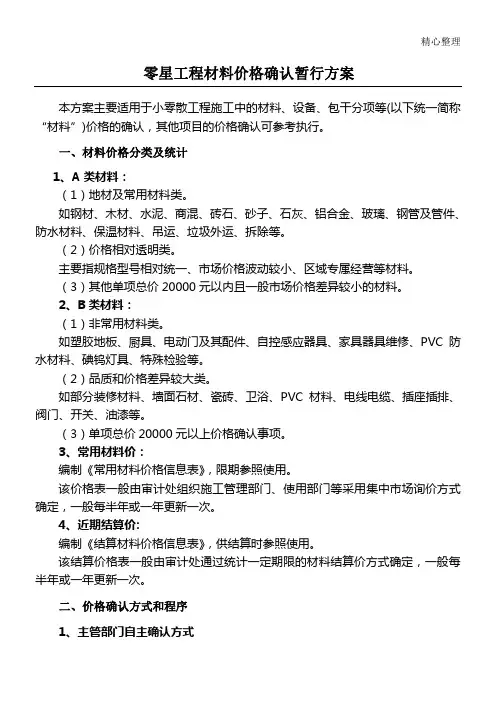 精心整理

零星工程材料价格确认暂行方案

本方案主要适用于小零散工程施工中的材料、设备、包干分项等(以下统一简称“材料”)价格的确认，其他项目的价格确认可参考执行。

一、材料价格分类及统计

1、A 类材料：

（1）地材及常用材料类。

如钢材、木材、水泥、商混、砖石、砂子、石灰、铝合金、玻璃、钢管及管件、防水材料、保温材料、吊运、垃圾外运、拆除等。

（2）价格相对透明类。

主要指规格型号相对统一、市场价格波动较小、区域专属经营等材料。

（3）其他单项总价 20000 元以内且一般市场价格差异较小的材料。

2、B 类材料：

（1）非常用材料类。

如塑胶地板、厨具、电动门及其配件、自控感应器具、家具器具维修、PVC 防水材料、碘钨灯具、特殊检验等。

（2）品质和价格差异较大类。

如部分装修材料、墙面石材、瓷砖、卫浴、PVC 材料、电线电缆、插座插排、阀门、开关、油漆等。

（3）单项总价 20000 元以上价格确认事项。

3、常用材料价：

编制《常用材料价格信息表》，限期参照使用。

该价格表一般由审计处组织施工管理部门、使用部门等采用集中市场询价方式确定，一般每半年或一年更新一次。

4、近期结算价:

编制《结算材料价格信息表》，供结算时参照使用。

该结算价格表一般由审计处通过统计一定期限的材料结算价方式确定，一般每半年或一年更新一次。

二、价格确认方式和程序

1、主管部门自主确认方式